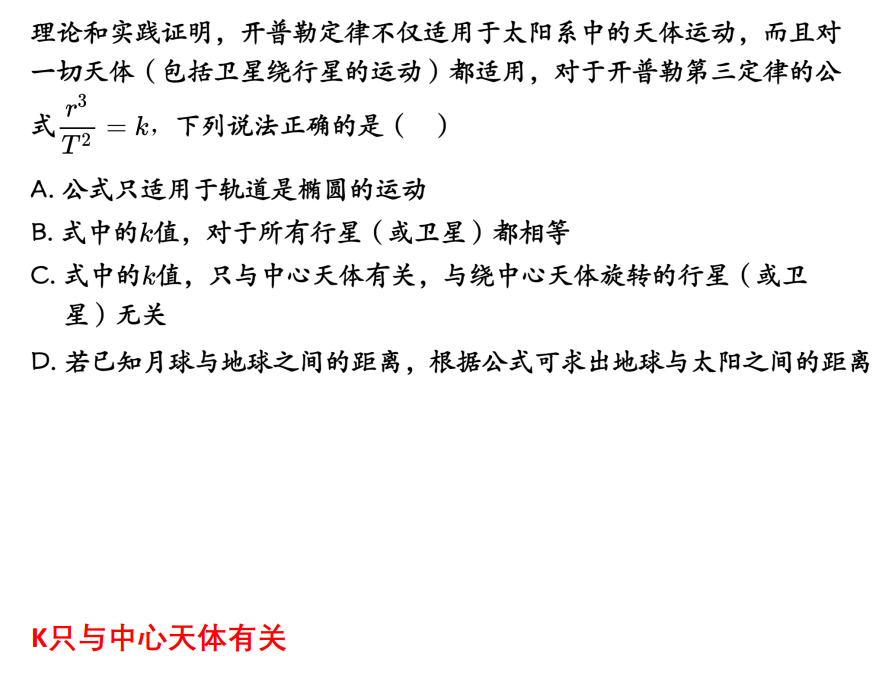 理论和实践证明，开普勒定律不仅适用于太阳系中的天体运动，而且对一切天体（包括卫星绕行星的运动）都适用，对于开普勒第三定律的公式$\frac{r^3}{T^2}=k$，下列说法正确的是（　）

A.公式只适用于轨道是椭圆的运动

B.式中的$k$值，对于所有行星（或卫星）都相等

C.式中的$k$值，只与中心天体有关，与绕中心天体旋转的行星（或卫星）无关

D.若已知月球与地球之间的距离，根据公式可求出地球与太阳之间的距离

K只与中心天体有关